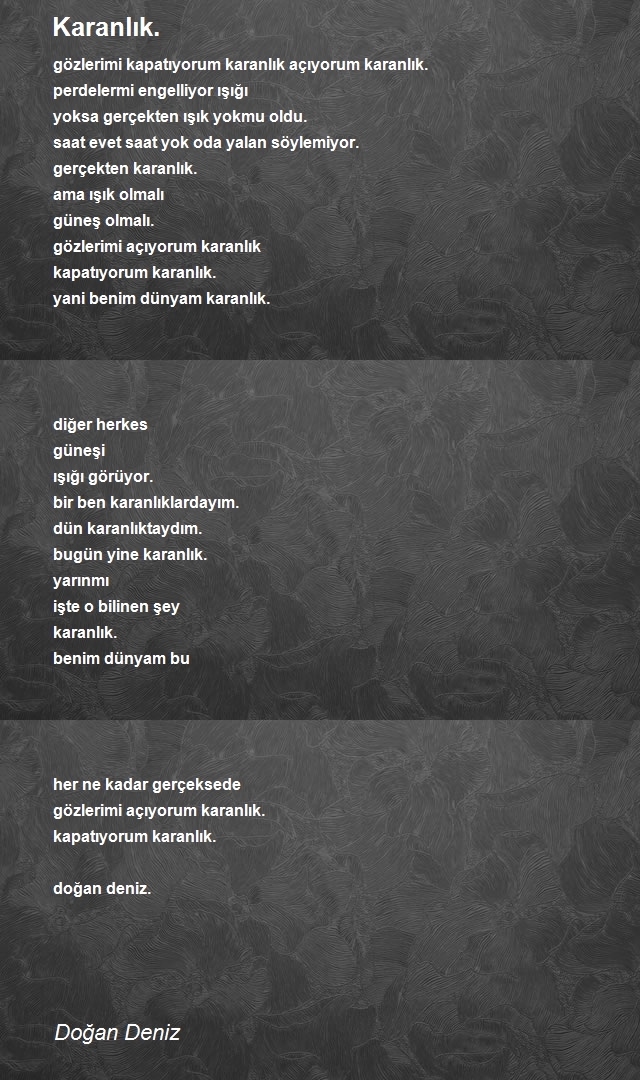 Karanlık.

gözlerimi kapatıyorum karanlık açıyorum karanlık.
perdelermi engelliyor ışığı
yoksa gerçekten ışık yokmu oldu.
saat evet saat yok oda yalan söylemiyor.
gerçekten karanlık.
ama ışık olmalı
güneş olmalı.
gözlerimi açıyorum karanlık
kapatıyorum karanlık.
yani benim dünyam karanlık.

diğer herkes
güneşi
ışığı görüyor.
bir ben karanlıklardayım.
dün karanlıktaydım.
bugün yine karanlık.
yarınmı
işte o bilinen şey
karanlık.
benim dünyam bu

her ne kadar gerçeksede
gözlerimi açıyorum karanlık.
kapatıyorum karanlık.

doğan deniz.

Doğan Deniz